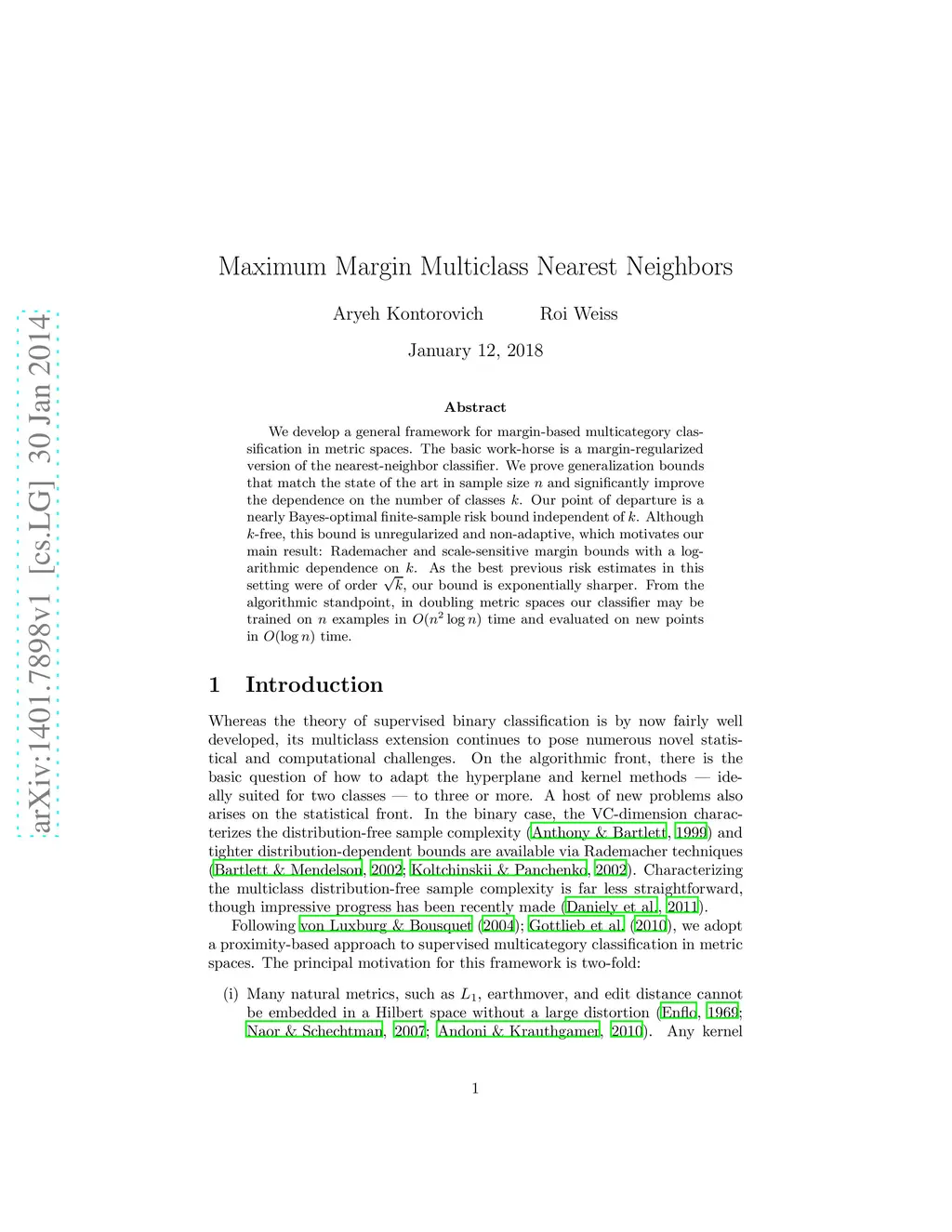 arXiv:1401.7898v1 [cs.LG] 30 Jan 2014

Maximum Margin Multiclass Nearest Neighbors

Aryeh Kontorovich Roi Weiss

January 12, 2018

Abstract

We develop a general framework for margin-based multicategory classification in metric spaces. The basic work-horse is a margin-regularized version of the nearest-neighbor classifier. We prove generalization bounds that match the state of the art in sample size $n$ and significantly improve the dependence on the number of classes $k$. Our point of departure is a nearly Bayes-optimal finite-sample risk bound independent of $k$. Although $k$-free, this bound is unregularized and non-adaptive, which motivates our main result: Rademacher and scale-sensitive margin bounds with a logarithmic dependence on $k$. As the best previous risk estimates in this setting were of order $\sqrt{k}$, our bound is exponentially sharper. From the algorithmic standpoint, in doubling metric spaces our classifier may be trained on $n$ examples in $O(n^2 \log n)$ time and evaluated on new points in $O(\log n)$ time.

1 Introduction

Whereas the theory of supervised binary classification is by now fairly well developed, its multiclass extension continues to pose numerous novel statistical and computational challenges. On the algorithmic front, there is the basic question of how to adapt the hyperplane and kernel methods — ideally suited for two classes — to three or more. A host of new problems also arises on the statistical front. In the binary case, the VC-dimension characterizes the distribution-free sample complexity (Anthony & Bartlett, 1999) and tighter distribution-dependent bounds are available via Rademacher techniques (Bartlett & Mendelson, 2002; Koltchinskii & Panchenko, 2002). Characterizing the multiclass distribution-free sample complexity is far less straightforward, though impressive progress has been recently made (Daniely et al., 2011).

Following von Luxburg & Bousquet (2004); Gottlieb et al. (2010), we adopt a proximity-based approach to supervised multicategory classification in metric spaces. The principal motivation for this framework is two-fold:

(i) Many natural metrics, such as $L_1$, earthmover, and edit distance cannot be embedded in a Hilbert space without a large distortion (Enflo, 1969; Naor & Schechtman, 2007; Andoni & Krauthgamer, 2010). Any kernel

1